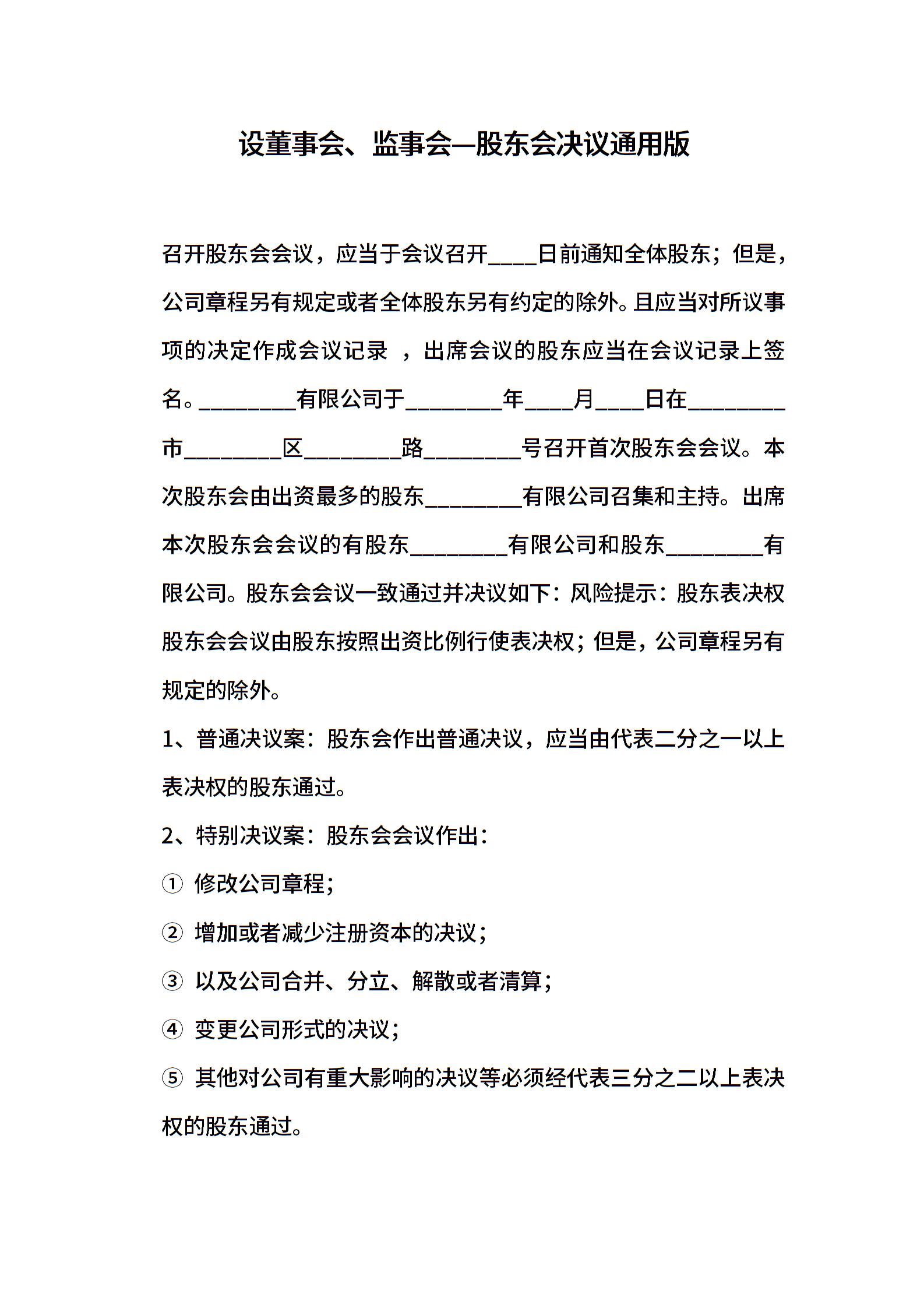 设董事会、监事会—股东会决议通用版

召开股东会会议，应当于会议召开____日前通知全体股东；但是，公司章程另有规定或者全体股东另有约定的除外。且应当对所议事项的决定作成会议记录 ，出席会议的股东应当在会议记录上签名。________有限公司于________年____月____日在________市________区________路________号召开首次股东会会议。本次股东会由出资最多的股东________有限公司召集和主持。出席本次股东会会议的有股东________有限公司和股东________有限公司。股东会会议一致通过并决议如下：风险提示：股东表决权股东会会议由股东按照出资比例行使表决权；但是，公司章程另有规定的除外。

1、普通决议案：股东会作出普通决议，应当由代表二分之一以上表决权的股东通过。

2、特别决议案：股东会会议作出：

① 修改公司章程；

② 增加或者减少注册资本的决议；

③ 以及公司合并、分立、解散或者清算；

④ 变更公司形式的决议；

⑤ 其他对公司有重大影响的决议等必须经代表三分之二以上表决权的股东通过。